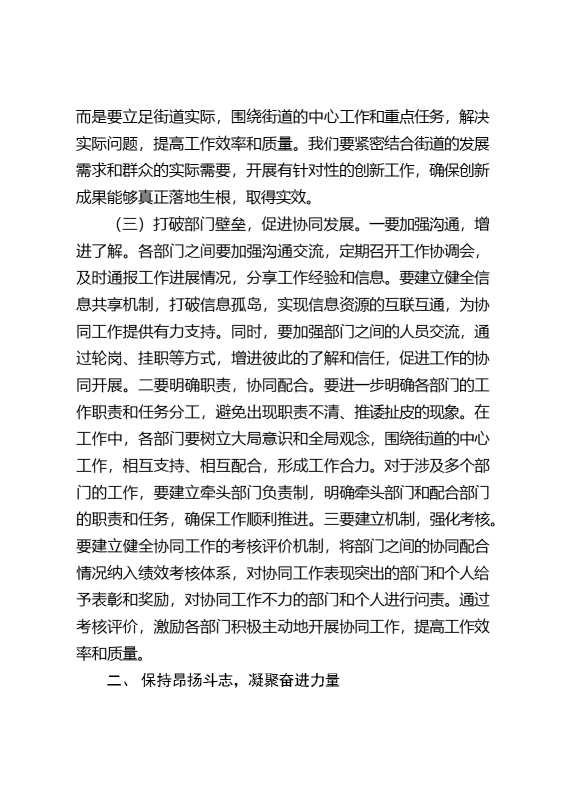 而是要立足街道实际，围绕街道的中心工作和重点任务，解决实际问题，提高工作效率和质量。我们要紧密结合街道的发展需求和群众的实际需要，开展有针对性的创新工作，确保创新成果能够真正落地生根，取得实效。

（三）打破部门壁垒，促进协同发展。一要加强沟通，增进了解。各部门之间要加强沟通交流，定期召开工作协调会，及时通报工作进展情况，分享工作经验和信息。要建立健全信息共享机制，打破信息孤岛，实现信息资源的互联互通，为协同工作提供有力支持。同时，要加强部门之间的人员交流，通过轮岗、挂职等方式，增进彼此的了解和信任，促进工作的协同开展。二要明确职责，协同配合。要进一步明确各部门的工作职责和任务分工，避免出现职责不清、推诿扯皮的现象。在工作中，各部门要树立大局意识和全局观念，围绕街道的中心工作，相互支持、相互配合，形成工作合力。对于涉及多个部门的工作，要建立牵头部门负责制，明确牵头部门和配合部门的职责和任务，确保工作顺利推进。三要建立机制，强化考核。要建立健全协同工作的考核评价机制，将部门之间的协同配合情况纳入绩效考核体系，对协同工作表现突出的部门和个人给予表彰和奖励，对协同工作不力的部门和个人进行问责。通过考核评价，激励各部门积极主动地开展协同工作，提高工作效率和质量。

二、保持昂扬斗志，凝聚奋进力量